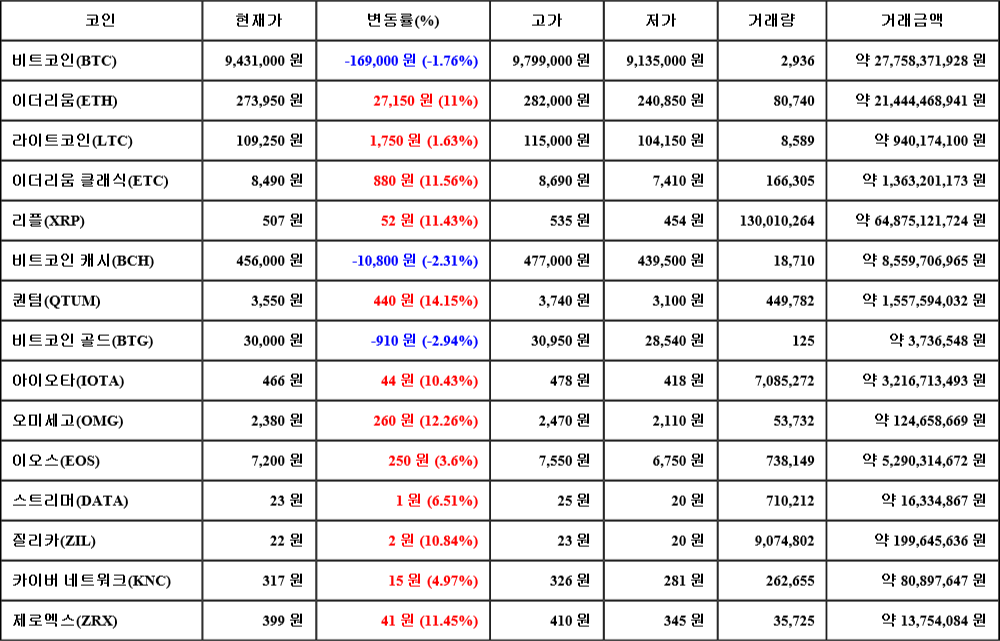 | 코인 | 현재가 | 변동률(%) | 고가 | 저가 | 거래량 | 거래금액 |
|---|---|---|---|---|---|---|
| 비트코인(BTC) | 9,431,000 원 | -169,000 원 (-1.76%) | 9,799,000 원 | 9,135,000 원 | 2,936 | 약 27,758,371,928 원 |
| 이더리움(ETH) | 273,950 원 | 27,150 원 (11%) | 282,000 원 | 240,850 원 | 80,740 | 약 21,444,468,941 원 |
| 라이트코인(LTC) | 109,250 원 | 1,750 원 (1.63%) | 115,000 원 | 104,150 원 | 8,589 | 약 940,174,100 원 |
| 이더리움 클래식(ETC) | 8,490 원 | 880 원 (11.56%) | 8,690 원 | 7,410 원 | 166,305 | 약 1,363,201,173 원 |
| 리플(XRP) | 507 원 | 52 원 (11.43%) | 535 원 | 454 원 | 130,010,264 | 약 64,875,121,724 원 |
| 비트코인 캐시(BCH) | 456,000 원 | -10,800 원 (-2.31%) | 477,000 원 | 439,500 원 | 18,710 | 약 8,559,706,965 원 |
| 퀀텀(QTUM) | 3,550 원 | 440 원 (14.15%) | 3,740 원 | 3,100 원 | 449,782 | 약 1,557,594,032 원 |
| 비트코인 골드(BTG) | 30,000 원 | -910 원 (-2.94%) | 30,950 원 | 28,540 원 | 125 | 약 3,736,548 원 |
| 아이오타(IOTA) | 466 원 | 44 원 (10.43%) | 478 원 | 418 원 | 7,085,272 | 약 3,216,713,493 원 |
| 오미세고(OMG) | 2,380 원 | 260 원 (12.26%) | 2,470 원 | 2,110 원 | 53,732 | 약 124,658,669 원 |
| 이오스(EOS) | 7,200 원 | 250 원 (3.6%) | 7,550 원 | 6,750 원 | 738,149 | 약 5,290,314,672 원 |
| 스트리머(DATA) | 23 원 | 1 원 (6.51%) | 25 원 | 20 원 | 710,212 | 약 16,334,867 원 |
| 질리카(ZIL) | 22 원 | 2 원 (10.84%) | 23 원 | 20 원 | 9,074,802 | 약 199,645,636 원 |
| 카이버 네트워크(KNC) | 317 원 | 15 원 (4.97%) | 326 원 | 281 원 | 262,655 | 약 80,897,647 원 |
| 제로엑스(ZRX) | 399 원 | 41 원 (11.45%) | 410 원 | 345 원 | 35,725 | 약 13,754,084 원 |